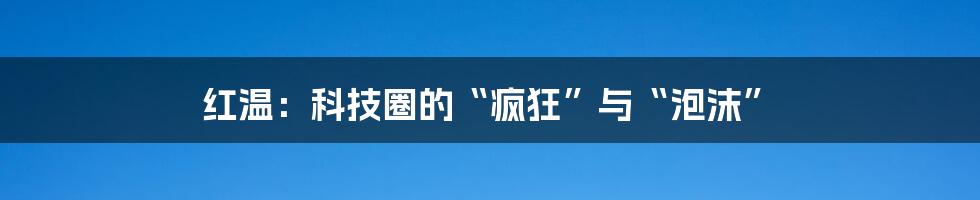 红温：科技圈的“疯狂”与“泡沫”